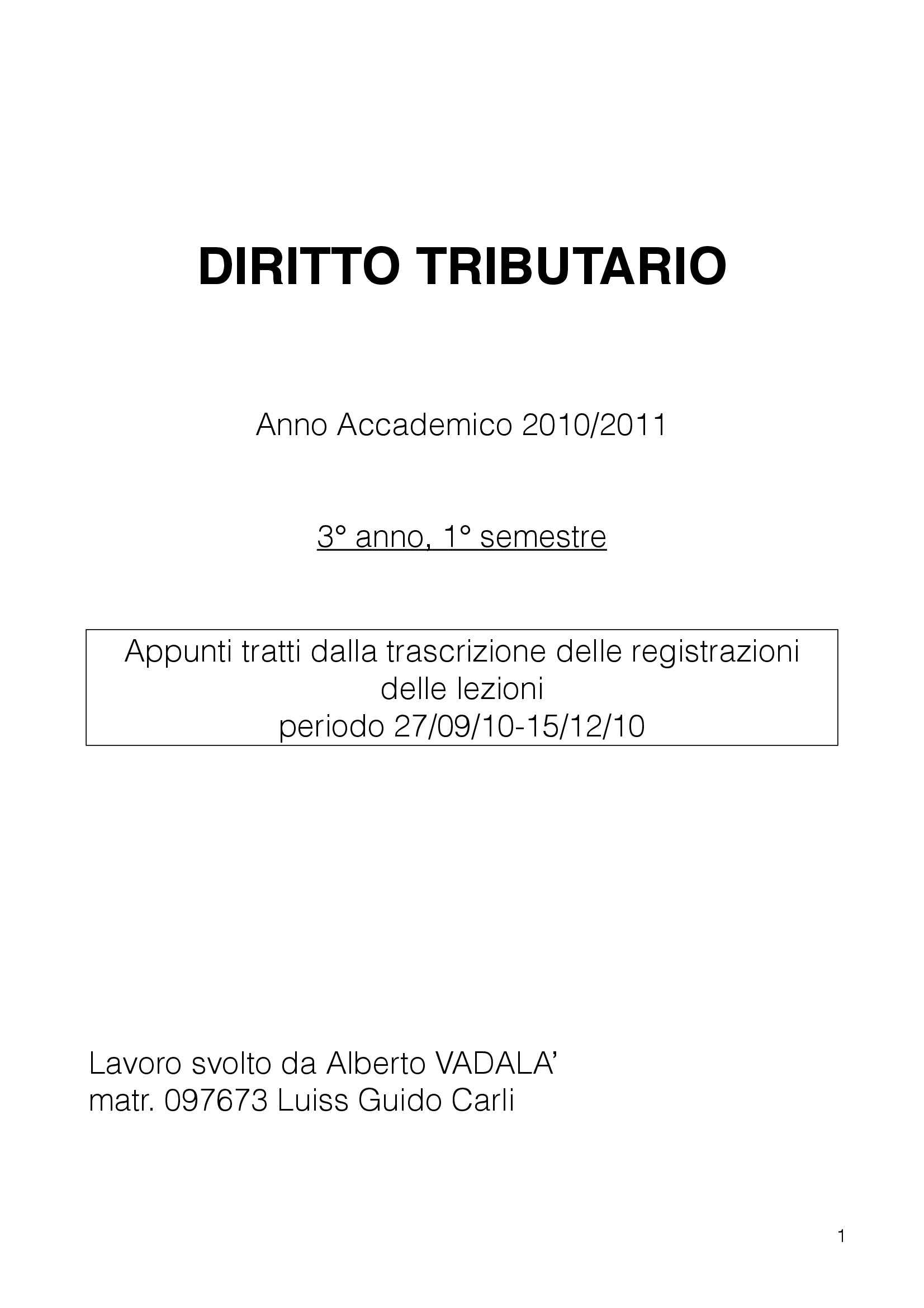 DIRITTO TRIBUTARIO

Anno Accademico 2010/2011

3° anno, 1° semestre

Appunti tratti dalla trascrizione delle registrazioni delle lezioni
periodo 27/09/10-15/12/10

Lavoro svolto da Alberto VADALA'
matr. 097673 Luiss Guido Carli

1